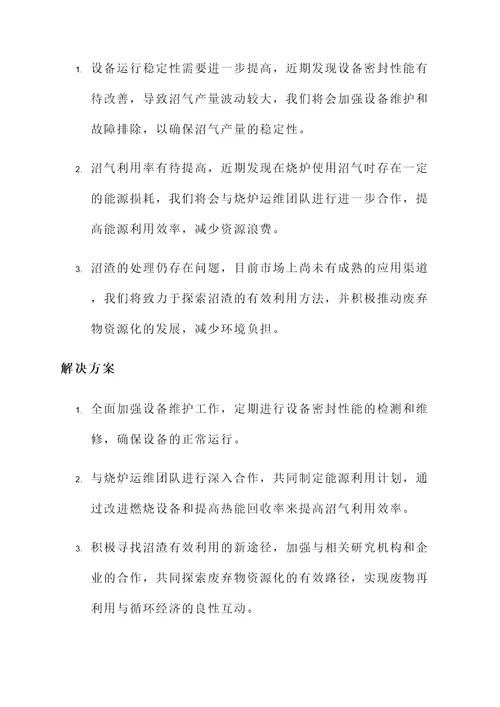 1. 设备运行稳定性需要进一步提高，近期发现设备密封性能有待改善，导致沼气产量波动较大，我们将会加强设备维护和故障排除，以确保沼气产量的稳定性。

2. 沼气利用率有待提高，近期发现在烧炉使用沼气时存在一定的能源损耗，我们将会与烧炉运维团队进行进一步合作，提高能源利用效率，减少资源浪费。

3. 沼渣的处理仍存在问题，目前市场上尚未有成熟的应用渠道，我们将致力于探索沼渣的有效利用方法，并积极推动废弃物资源化的发展，减少环境负担。

解决方案

1. 全面加强设备维护工作，定期进行设备密封性能的检测和维修，确保设备的正常运行。

2. 与烧炉运维团队进行深入合作，共同制定能源利用计划，通过改进燃烧设备和提高热能回收率来提高沼气利用效率。

3. 积极寻找沼渣有效利用的新途径，加强与相关研究机构和企业的合作，共同探索废弃物资源化的有效路径，实现废物再利用与循环经济的良性互动。